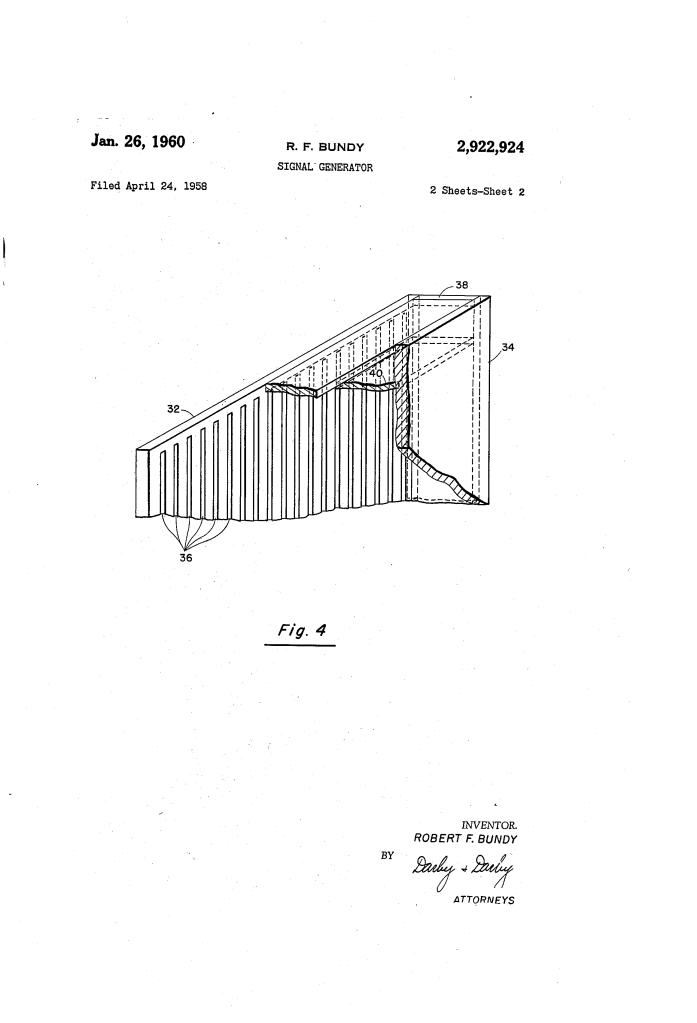 Jan. 26, 1960

R. F. BUNDY

2,922,924

SIGNAL GENERATOR

Filed April 24, 1958

2 Sheets-Sheet 2

38

34

40

32

36

Fig. 4

INVENTOR.
ROBERT F. BUNDY

BY

Darby & Darby

ATTORNEYS